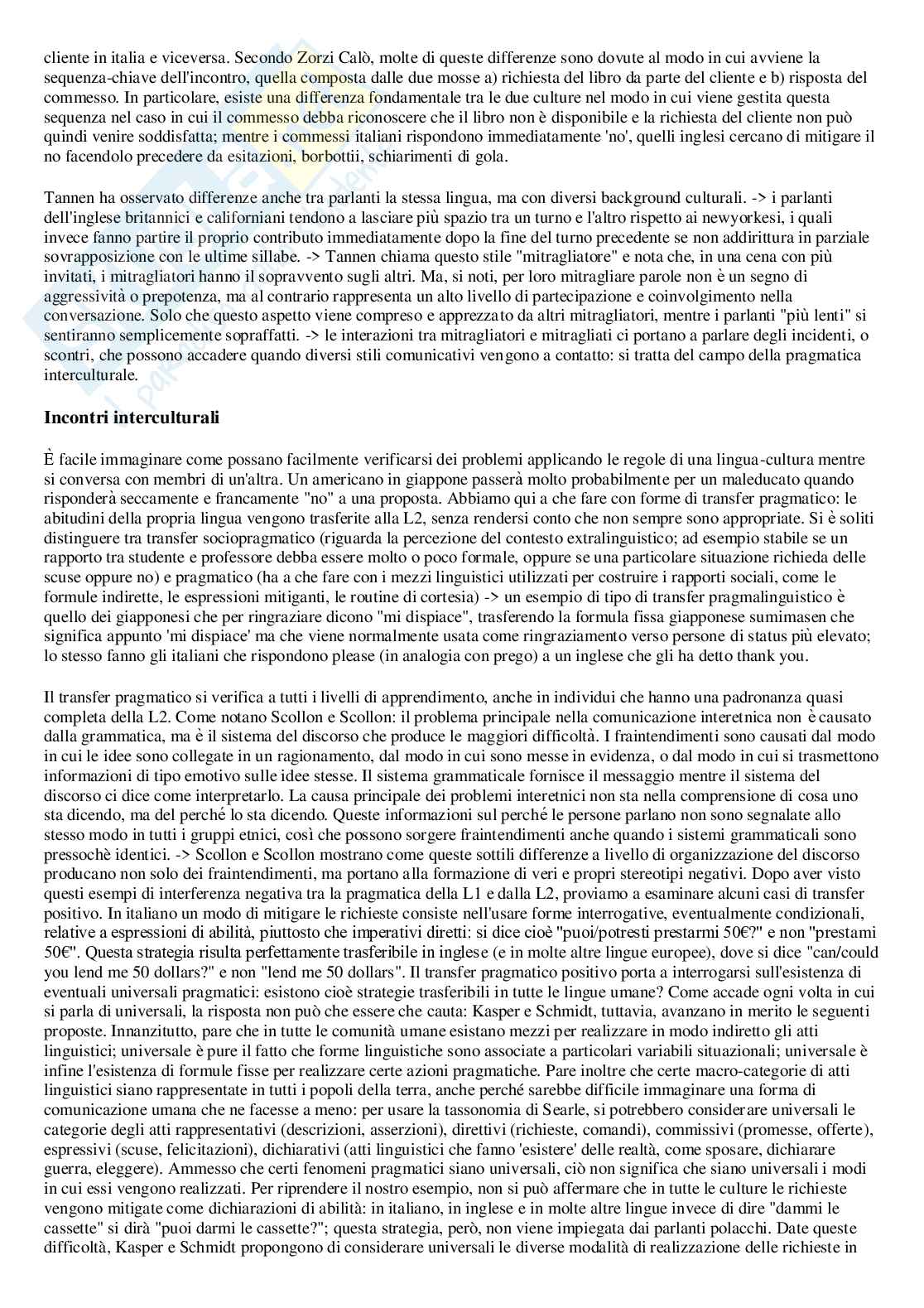 cliente in italia e viceversa. Secondo Zorzi Calò, molte di queste differenze sono dovute al modo in cui avviene la sequenza-chiave dell'incontro, quella composta dalle due mosse a) richiesta del libro da parte del cliente e b) risposta del commesso. In particolare, esiste una differenza fondamentale tra le due culture nel modo in cui viene gestita questa sequenza nel caso in cui il commesso debba riconoscere che il libro non è disponibile e la richiesta del cliente non può quindi venire soddisfatta; mentre i commessi italiani rispondono immediatamente 'no', quelli inglesi cercano di mitigare il no facendolo precedere da esitazioni, borbottii, schiarimenti di gola.

Tannen ha osservato differenze anche tra parlanti la stessa lingua, ma con diversi background culturali. -> i parlanti dell'inglese britannici e californiani tendono a lasciare più spazio tra un turno e l'altro rispetto ai newyorkesi, i quali invece fanno partire il proprio contributo immediatamente dopo la fine del turno precedente se non addirittura in parziale sovrapposizione con le ultime sillabe. -> Tannen chiama questo stile "mitragliatore" e nota che, in una cena con più invitati, i mitragliatori hanno il sopravvento sugli altri. Ma, si noti, per loro mitragliare parole non è un segno di aggressività o prepotenza, ma al contrario rappresenta un alto livello di partecipazione e coinvolgimento nella conversazione. Solo che questo aspetto viene compreso e apprezzato da altri mitragliatori, mentre i parlanti "più lenti" si sentiranno semplicemente sopraffatti. -> le interazioni tra mitragliatori e mitragliati ci portano a parlare degli incidenti, o scontri, che possono accadere quando diversi stili comunicativi vengono a contatto: si tratta del campo della pragmatica interculturale.

Incontri interculturali

È facile immaginare come possano facilmente verificarsi dei problemi applicando le regole di una lingua-cultura mentre si conversa con membri di un'altra. Un americano in giappone passerà molto probabilmente per un maleducato quando risponderà seccamente e francamente "no" a una proposta. Abbiamo qui a che fare con forme di transfer pragmatico: le abitudini della propria lingua vengono trasferite alla L2, senza rendersi conto che non sempre sono appropriate. Si è soliti distinguere tra transfer sociopragmatico (riguarda la percezione del contesto extralinguistico; ad esempio stabile se un rapporto tra studente e professore debba essere molto o poco formale, oppure se una particolare situazione richieda delle scuse oppure no) e pragmatico (ha a che fare con i mezzi linguistici utilizzati per costruire i rapporti sociali, come le formule indirette, le espressioni mitiganti, le routine di cortesia) -> un esempio di tipo di transfer pragmalinguistico è quello dei giapponesi che per ringraziare dicono "mi dispiace", trasferendo la formula fissa giapponese sumimasen che significa appunto 'mi dispiace' ma che viene normalmente usata come ringraziamento verso persone di status più elevato; lo stesso fanno gli italiani che rispondono please (in analogia con prego) a un inglese che gli ha detto thank you.

Il transfer pragmatico si verifica a tutti i livelli di apprendimento, anche in individui che hanno una padronanza quasi completa della L2. Come notano Scollon e Scollon: il problema principale nella comunicazione interetnica non è causato dalla grammatica, ma è il sistema del discorso che produce le maggiori difficoltà. I fraintendimenti sono causati dal modo in cui le idee sono collegate in un ragionamento, dal modo in cui sono messe in evidenza, o dal modo in cui si trasmettono informazioni di tipo emotivo sulle idee stesse. Il sistema grammaticale fornisce il messaggio mentre il sistema del discorso ci dice come interpretarlo. La causa principale dei problemi interetnici non sta nella comprensione di cosa uno sta dicendo, ma del perché lo sta dicendo. Queste informazioni sul perché le persone parlano non sono segnalate allo stesso modo in tutti i gruppi etnici, così che possono sorgere fraintendimenti anche quando i sistemi grammaticali sono pressochè identici. -> Scollon e Scollon mostrano come queste sottili differenze a livello di organizzazione del discorso producano non solo dei fraintendimenti, ma portano alla formazione di veri e propri stereotipi negativi. Dopo aver visto questi esempi di interferenza negativa tra la pragmatica della L1 e dalla L2, proviamo a esaminare alcuni casi di transfer positivo. In italiano un modo di mitigare le richieste consiste nell'usare forme interrogative, eventualmente condizionali, relative a espressioni di abilità, piuttosto che imperativi diretti: si dice cioè "puoi/potresti prestarmi 50€?" e non "prestami 50€". Questa strategia risulta perfettamente trasferibile in inglese (e in molte altre lingue europee), dove si dice "can/could you lend me 50 dollars?" e non "lend me 50 dollars". Il transfer pragmatico positivo porta a interrogarsi sull'esistenza di eventuali universali pragmatici: esistono cioè strategie trasferibili in tutte le lingue umane? Come accade ogni volta in cui si parla di universali, la risposta non può che essere che cauta: Kasper e Schmidt, tuttavia, avanzano in merito le seguenti proposte. Innanzitutto, pare che in tutte le comunità umane esistano mezzi per realizzare in modo indiretto gli atti linguistici; universale è pure il fatto che forme linguistiche sono associate a particolari variabili situazionali; universale è infine l'esistenza di formule fisse per realizzare certe azioni pragmatiche. Pare inoltre che certe macro-categorie di atti linguistici siano rappresentate in tutti i popoli della terra, anche perché sarebbe difficile immaginare una forma di comunicazione umana che ne facesse a meno: per usare la tassonomia di Searle, si potrebbero considerare universali le categorie degli atti rappresentativi (descrizioni, asserzioni), direttivi (richieste, comandi), commissivi (promesse, offerte), espressivi (scuse, felicitazioni), dichiarativi (atti linguistici che fanno 'esistere' delle realtà, come sposare, dichiarare guerra, eleggere). Ammesso che certi fenomeni pragmatici siano universali, ciò non significa che siano universali i modi in cui essi vengono realizzati. Per riprendere il nostro esempio, non si può affermare che in tutte le culture le richieste vengono mitigate come dichiarazioni di abilità: in italiano, in inglese e in molte altre lingue invece di dire "dammi le cassette" si dirà "puoi darmi le cassette?"; questa strategia, però, non viene impiegata dai parlanti polacchi. Date queste difficoltà, Kasper e Schmidt propongono di considerare universali le diverse modalità di realizzazione delle richieste in